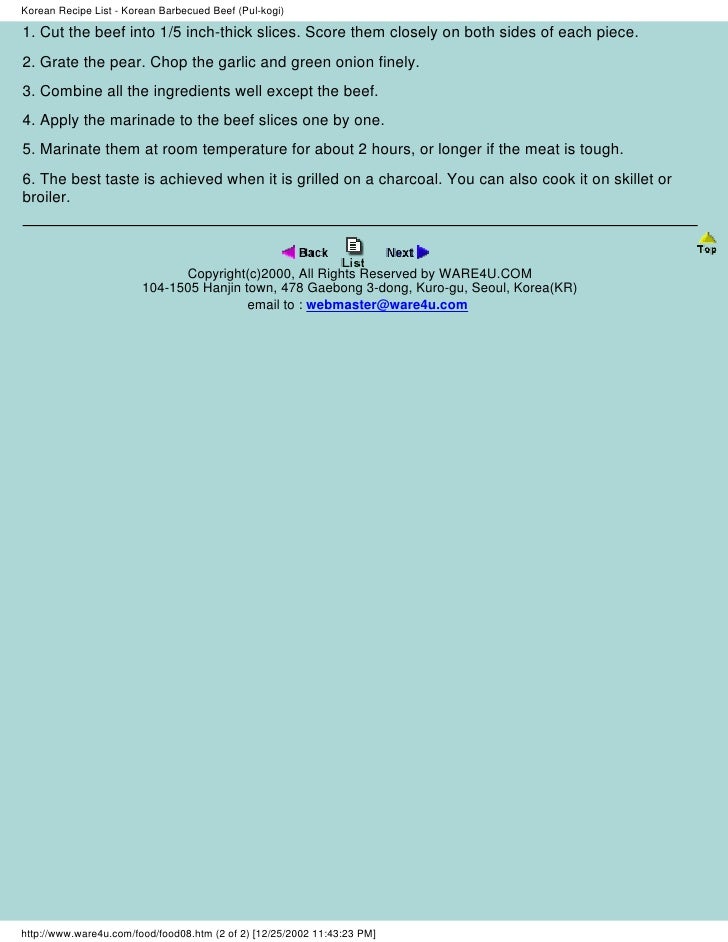 Korean Recipe List - Korean Barbecued Beef (Pul-kogi)

1. Cut the beef into 1/5 inch-thick slices. Score them closely on both sides of each piece.

2. Grate the pear. Chop the garlic and green onion finely.

3. Combine all the ingredients well except the beef.

4. Apply the marinade to the beef slices one by one.

5. Marinate them at room temperature for about 2 hours, or longer if the meat is tough.

6. The best taste is achieved when it is grilled on a charcoal. You can also cook it on skillet or broiler.

Back List Next

Top

Copyright(c)2000, All Rights Reserved by WARE4U.COM
104-1505 Hanjin town, 478 Gaebong 3-dong, Kuro-gu, Seoul, Korea(KR)
email to : webmaster@ware4u.com

http://www.ware4u.com/food/food08.htm (2 of 2) [12/25/2002 11:43:23 PM]